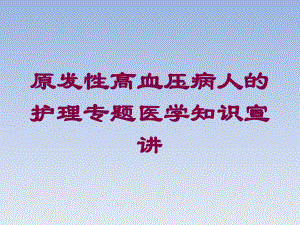 原发性高血压病人的护理专题医学知识宣讲